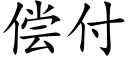 偿付